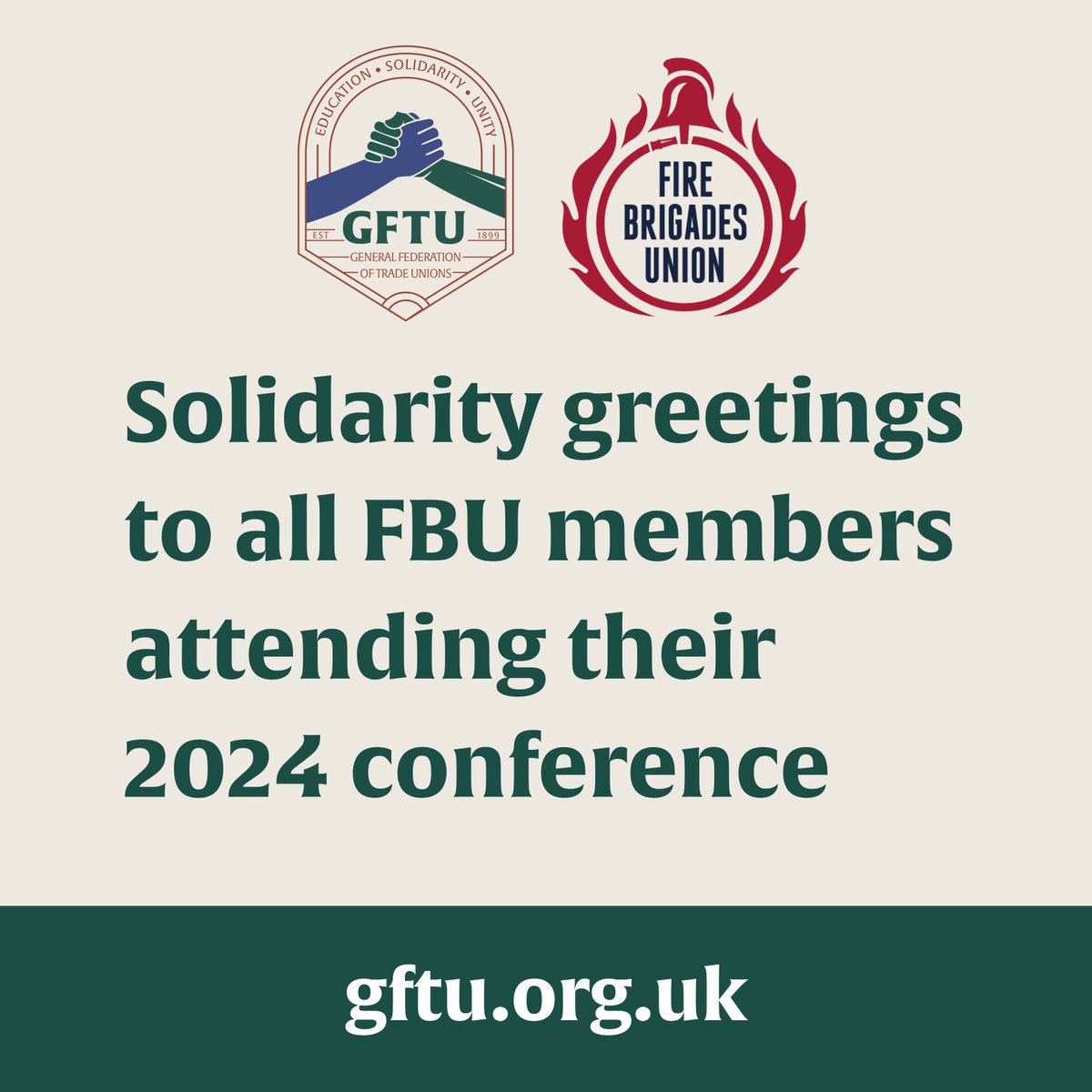 EDUCATION • SOLIDARITY • UNITY
GFTU
EST 1899
GENERAL FEDERATION OF TRADE UNIONS

FIRE BRIGADES UNION

Solidarity greetings to all FBU members attending their 2024 conference

gftu.org.uk